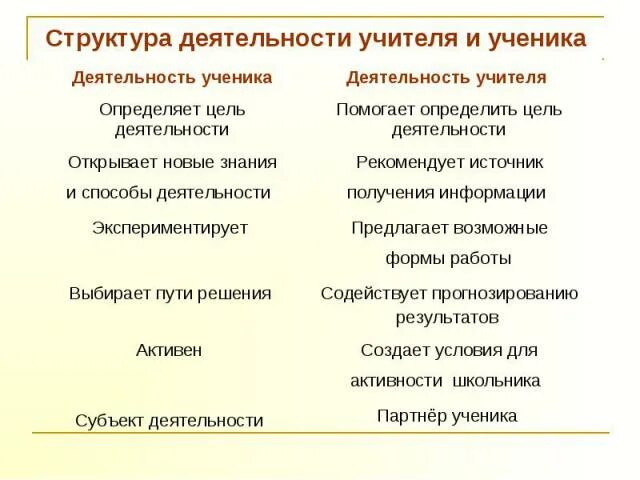 Структура деятельности учителя и ученика

| Деятельность ученика | Деятельность учителя |
|---|---|
| Определяет цель деятельности | Помогает определить цель деятельности |
| Открывает новые знания и способы деятельности | Рекомендует источник получения информации |
| Экспериментирует | Предлагает возможные формы работы |
| Выбирает пути решения | Содействует прогнозированию результатов |
| Активен | Создает условия для активности школьника |
| Субъект деятельности | Партнёр ученика |